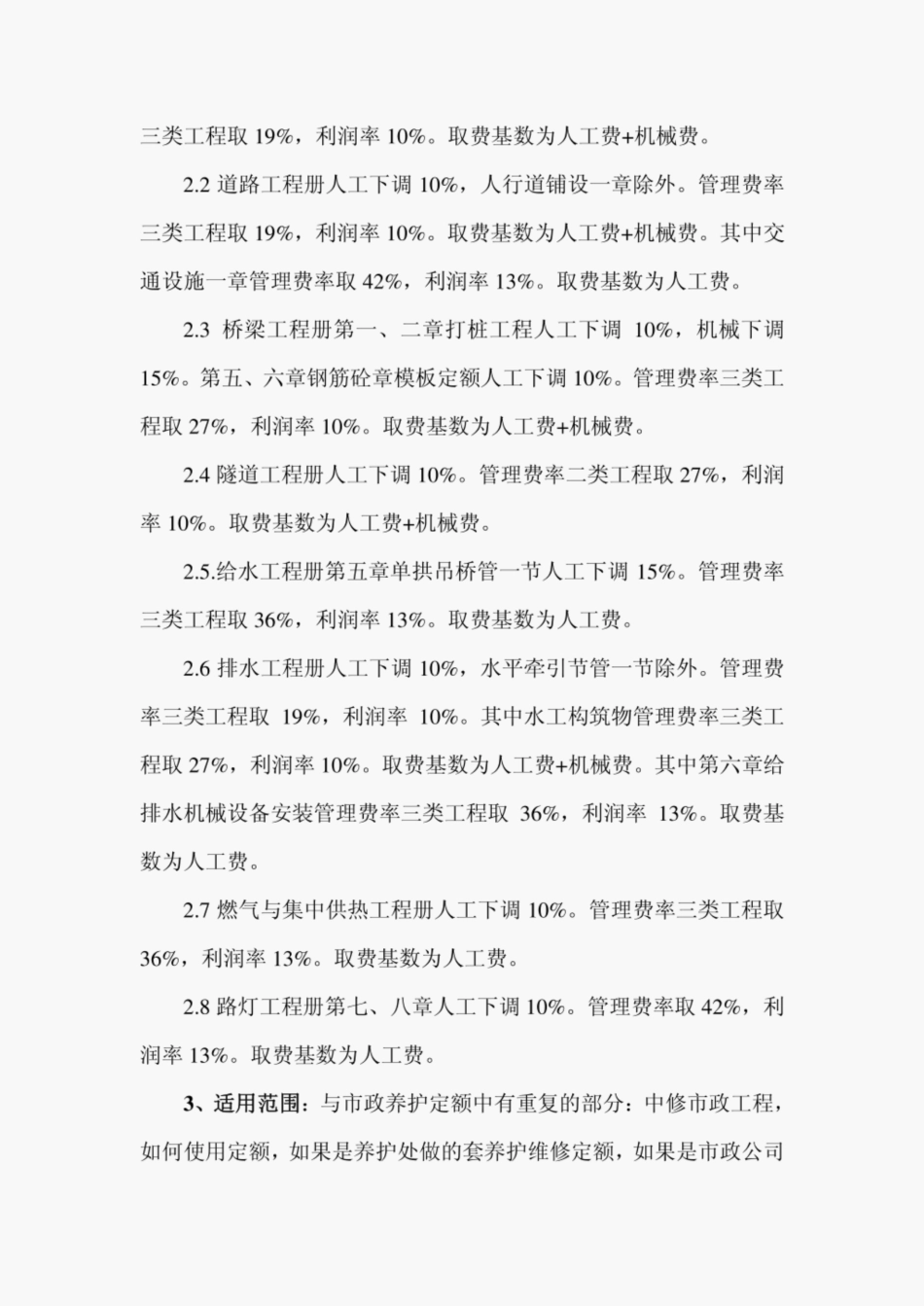 三类工程取 19%，利润率 10%。取费基数为人工费+机械费。

2.2 道路工程册人工下调 10%，人行道铺设一章除外。管理费率三类工程取 19%，利润率 10%。取费基数为人工费+机械费。其中交通设施一章管理费率取 42%，利润率 13%。取费基数为人工费。

2.3 桥梁工程册第一、二章打桩工程人工下调 10%，机械下调 15%。第五、六章钢筋砼章模板定额人工下调 10%。管理费率三类工程取 27%，利润率 10%。取费基数为人工费+机械费。

2.4 隧道工程册人工下调 10%。管理费率二类工程取 27%，利润率 10%。取费基数为人工费+机械费。

2.5.给水工程册第五章单拱吊桥管一节人工下调 15%。管理费率三类工程取 36%，利润率 13%。取费基数为人工费。

2.6 排水工程册人工下调 10%，水平牵引节管一节除外。管理费率三类工程取 19%，利润率 10%。其中水工构筑物管理费率三类工程取 27%，利润率 10%。取费基数为人工费+机械费。其中第六章给排水机械设备安装管理费率三类工程取 36%，利润率 13%。取费基数为人工费。

2.7 燃气与集中供热工程册人工下调 10%。管理费率三类工程取 36%，利润率 13%。取费基数为人工费。

2.8 路灯工程册第七、八章人工下调 10%。管理费率取 42%，利润率 13%。取费基数为人工费。

3、适用范围：与市政养护定额中有重复的部分：中修市政工程，如何使用定额，如果是养护处做的套养护维修定额，如果是市政公司